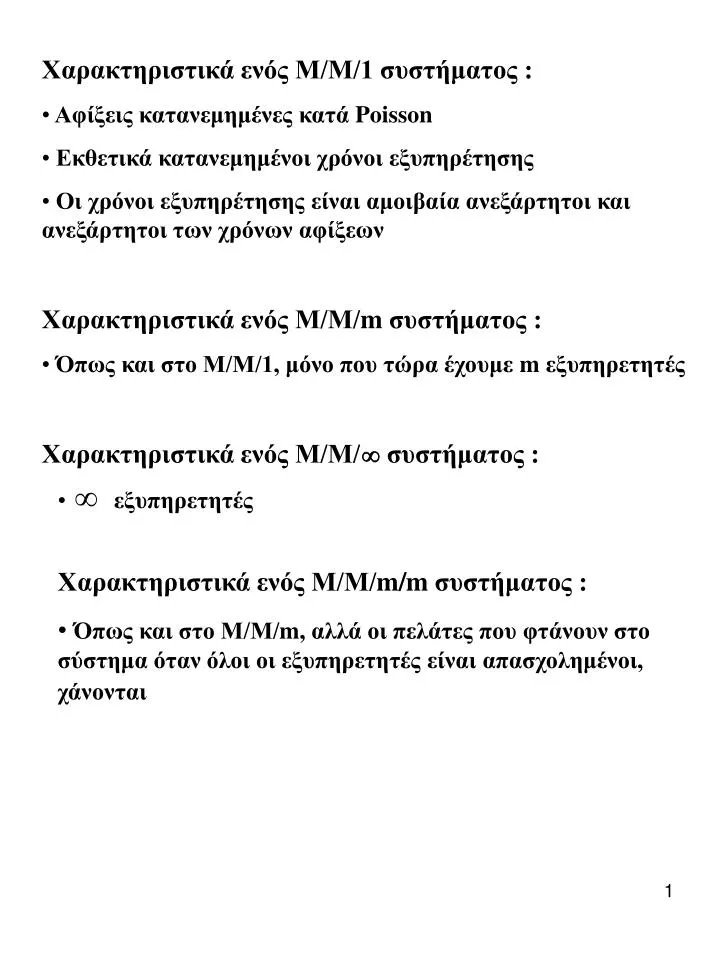 Χαρακτηριστικά ενός M/M/1 συστήματος :

• Αφίξεις κατανεμημένες κατά Poisson

• Εκθετικά κατανεμημένοι χρόνοι εξυπηρέτησης

• Οι χρόνοι εξυπηρέτησης είναι αμοιβαία ανεξάρτητοι και ανεξάρτητοι των χρόνων αφίξεων

Χαρακτηριστικά ενός M/M/m συστήματος :

• Όπως και στο M/M/1, μόνο που τώρα έχουμε m εξυπηρετητές

Χαρακτηριστικά ενός M/M/$\infty$ συστήματος :

• $\infty$ εξυπηρετητές

Χαρακτηριστικά ενός M/M/m/m συστήματος :

• Όπως και στο M/M/m, αλλά οι πελάτες που φτάνουν στο σύστημα όταν όλοι οι εξυπηρετητές είναι απασχολημένοι, χάνονται

1